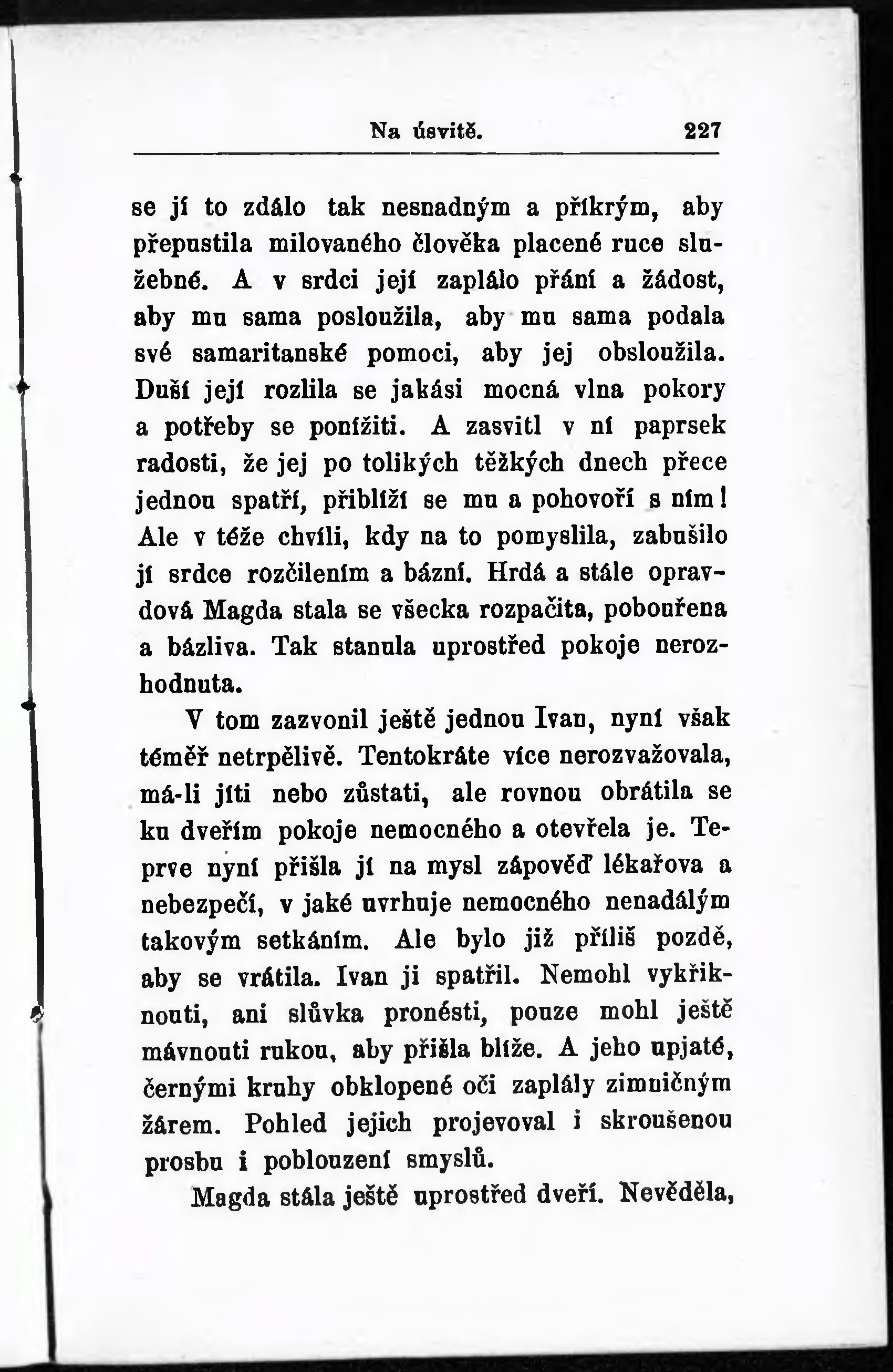 Na úsvitě. 227

se jí to zdálo tak nesnadným a příkrým, aby přepustila milovaného člověka placené ruce služebné. A v srdci její zaplálo přání a žádost, aby mu sama posloužila, aby mu sama podala své samaritanské pomoci, aby jej obsloužila. Duší její rozlila se jakási mocná vlna pokory a potřeby se ponížiti. A zasvitl v ní paprsek radosti, že jej po tolikých těžkých dnech přece jednou spatří, přiblíží se mu a pohovoří s ním! Ale v téže chvíli, kdy na to pomyslila, zabušilo jí srdce rozčilením a bázní. Hrdá a stále opravdová Magda stala se všecka rozpačita, pobouřena a bázliva. Tak stanula uprostřed pokoje nerozhodnuta.

V tom zazvonil ještě jednou Ivan, nyní však téměř netrpělivě. Tentokráte více nerozvažovala, má-li jíti nebo zůstati, ale rovnou obrátila se ku dveřím pokoje nemocného a otevřela je. Teprve nyní přišla jí na mysl zápověď lékařova a nebezpečí, v jaké uvrhuje nemocného nenadálým takovým setkáním. Ale bylo již příliš pozdě, aby se vrátila. Ivan ji spatřil. Nemohl vykřiknouti, ani slůvka pronésti, pouze mohl ještě mávnouti rukou, aby přišla blíže. A jeho upjaté, černými kruhy obklopené oči zaplály zimničným žárem. Pohled jejich projevoval i skroušenou prosbu i poblouzení smyslů.

Magda stála ještě uprostřed dveří. Nevěděla,